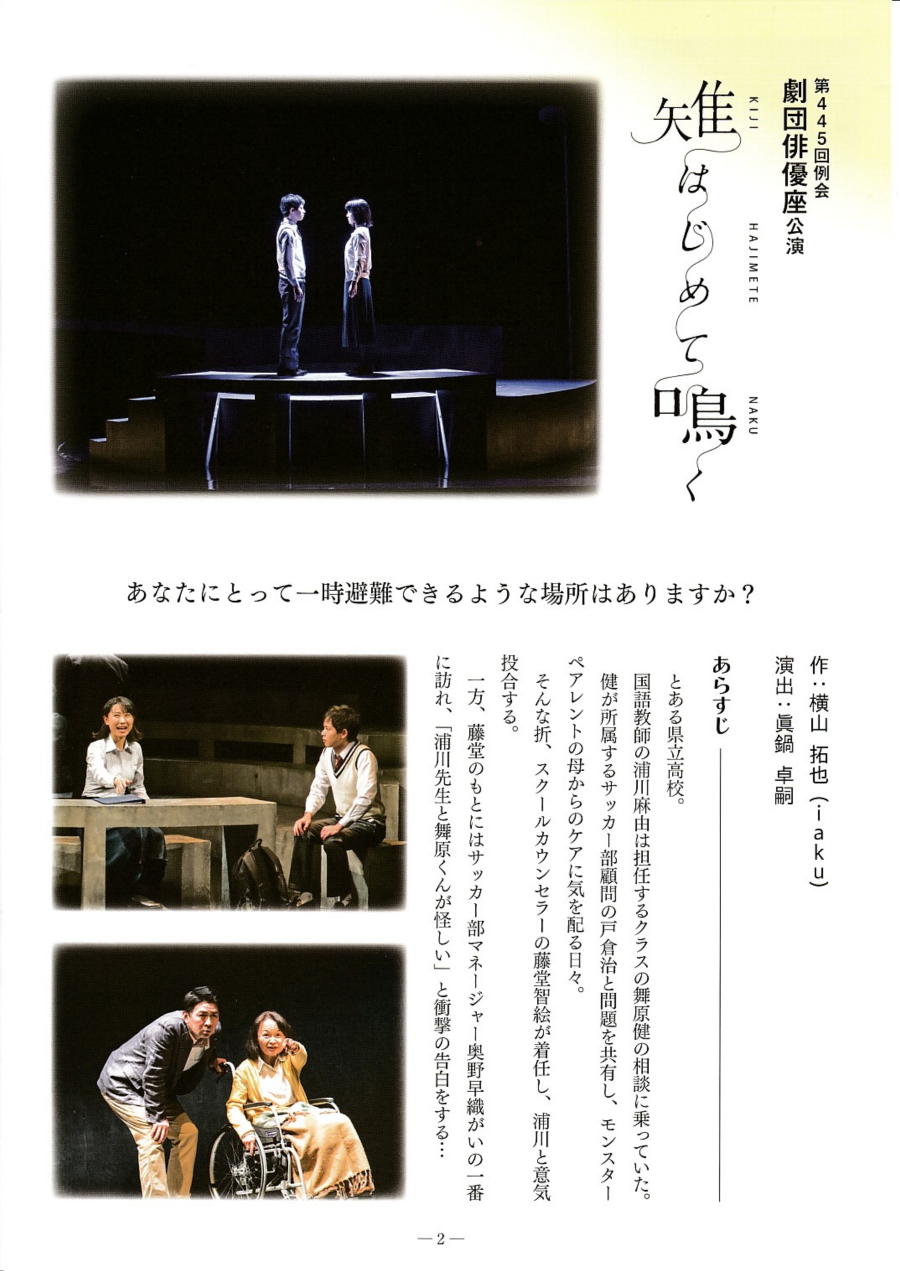 第445回例会
劇団俳優座公演

雉はじめて鳴く
KIJI HAJIMETE NAKU

あなたにとって一時避難できるような場所はありますか？

作：横山　拓也（iaku）
演出：眞鍋　卓嗣

あらすじ

とある県立高校。

国語教師の浦川麻由は担任するクラスの舞原健の相談に乗っていた。健が所属するサッカー部顧問の戸倉治と問題を共有し、モンスターペアレントの母からのケアに気を配る日々。

そんな折、スクールカウンセラーの藤堂智絵が着任し、浦川と意気投合する。

一方、藤堂のもとにはサッカー部マネージャー奥野早織がいの一番に訪れ、「浦川先生と舞原くんが怪しい」と衝撃の告白をする…

—2—